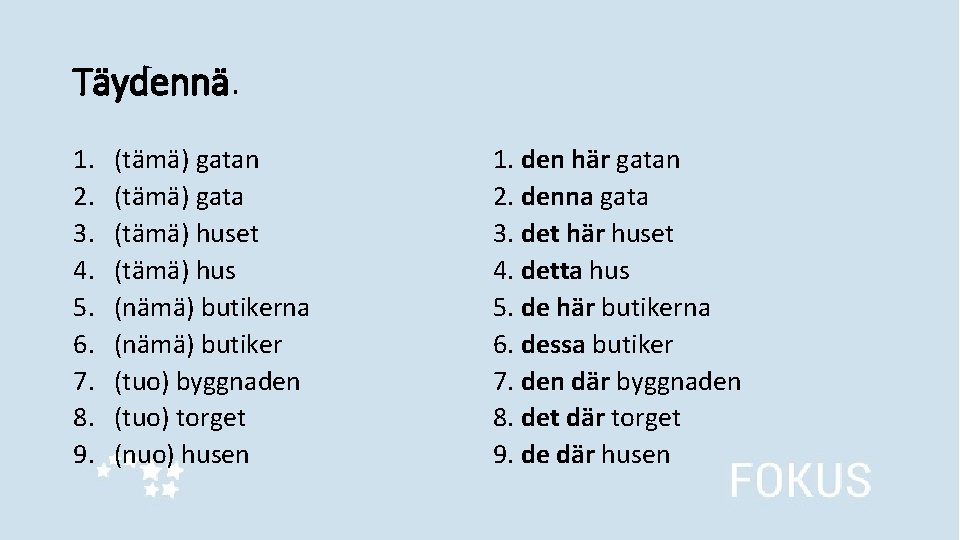 Täydennä.

1. (tämä) gatan
2. (tämä) gata
3. (tämä) huset
4. (tämä) hus
5. (nämä) butikerna
6. (nämä) butiker
7. (tuo) byggnaden
8. (tuo) torget
9. (nuo) husen

1. den här gatan
2. denna gata
3. det här huset
4. detta hus
5. de här butikerna
6. dessa butiker
7. den där byggnaden
8. det där torget
9. de där husen

FOKUS